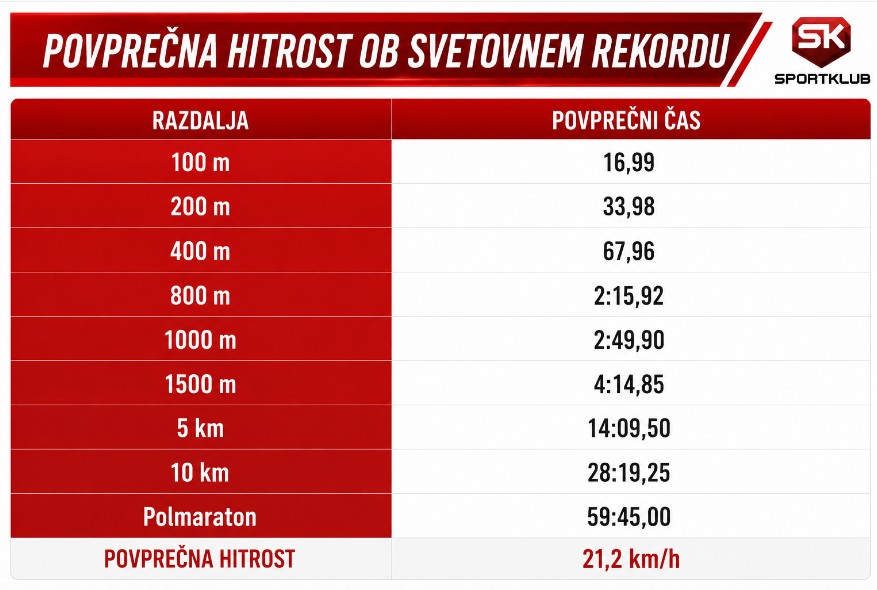 POVPREČNA HITROST OB SVETOVNEM REKORDU

SK
SPORTKLUB

| RAZDALJA | POVPREČNI ČAS |
|---|---|
| 100 m | 16,99 |
| 200 m | 33,98 |
| 400 m | 67,96 |
| 800 m | 2:15,92 |
| 1000 m | 2:49,90 |
| 1500 m | 4:14,85 |
| 5 km | 14:09,50 |
| 10 km | 28:19,25 |
| Polmaraton | 59:45,00 |
| POVPREČNA HITROST | 21,2 km/h |